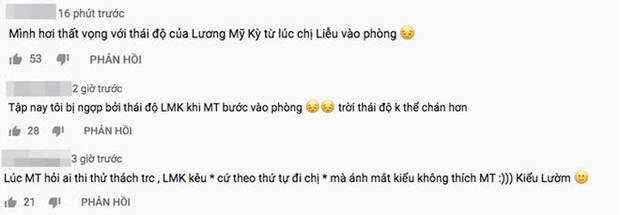 16 phút trước
Mình hơi thất vọng với thái độ của Lương Mỹ Kỳ từ lúc chị Liễu vào phòng 😔

53 PHẢN HỒI

2 giờ trước
Tập nay tôi bị ngợp bởi thái độ LMK khi MT bước vào phòng 😔😔 trời thái độ k thể chán hơn

28 PHẢN HỒI

3 giờ trước
Lúc MT hỏi ai thi thử thách trc , LMK kêu * cứ theo thứ tự đi chị * mà ánh mắt kiểu không thích MT :))) Kiểu Lườm 🙂

21 PHẢN HỒI